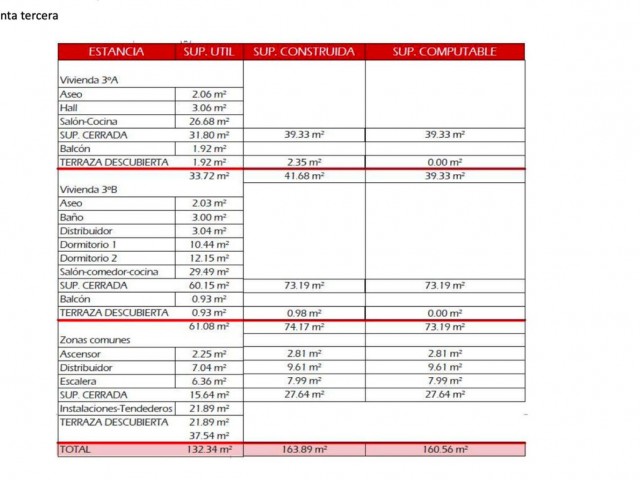 nta tercera

| ESTANCIA | SUP. UTIL | SUP. CONSTRUIDA | SUP. COMPUTABLE |
|---|---|---|---|
| Vivienda 3ºA | | | |
| Aseo | 2.06 m² | | |
| Hall | 3.06 m² | | |
| Salón-Cocina | 26.68 m² | | |
| SUP. CERRADA | 31.80 m² | 39.33 m² | 39.33 m² |
| Balcón | 1.92 m² | | |
| TERRAZA DESCUBIERTA | 1.92 m² | 2.35 m² | 0.00 m² |
| | 33.72 m² | 41.68 m² | 39.33 m² |
| Vivienda 3ºB | | | |
| Aseo | 2.03 m² | | |
| Baño | 3.00 m² | | |
| Distribuidor | 3.04 m² | | |
| Dormitorio 1 | 10.44 m² | | |
| Dormitorio 2 | 12.15 m² | | |
| Salón-comedor-cocina | 29.49 m² | | |
| SUP. CERRADA | 60.15 m² | 73.19 m² | 73.19 m² |
| Balcón | 0.93 m² | | |
| TERRAZA DESCUBIERTA | 0.93 m² | 0.98 m² | 0.00 m² |
| | 61.08 m² | 74.17 m² | 73.19 m² |
| Zonas comunes | | | |
| Ascensor | 2.25 m² | 2.81 m² | 2.81 m² |
| Distribuidor | 7.04 m² | 9.61 m² | 9.61 m² |
| Escalera | 6.36 m² | 7.99 m² | 7.99 m² |
| SUP. CERRADA | 15.64 m² | 27.64 m² | 27.64 m² |
| Instalaciones-Tendederos | 21.89 m² | | |
| TERRAZA DESCUBIERTA | 21.89 m² | | |
| | 37.54 m² | | |
| TOTAL | 132.34 m² | 163.89 m² | 160.56 m² |